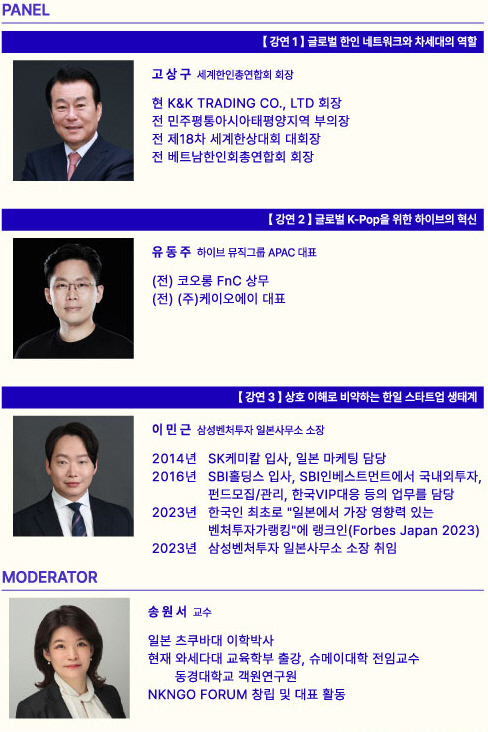 PANEL

【 강연 1 】 글로벌 한인 네트워크와 차세대의 역할

고 상 구 세계한인총연합회 회장

현 K&K TRADING CO., LTD 회장
전 민주평통아시아태평양지역 부의장
전 제18차 세계한상대회 대회장
전 베트남한인회총연합회 회장

【 강연 2 】 글로벌 K-Pop을 위한 하이브의 혁신

유 동 주 하이브 뮤직그룹 APAC 대표

(전) 코오롱 FnC 상무
(전) (주)케이오에이 대표

【 강연 3 】 상호 이해로 비약하는 한일 스타트업 생태계

이 민 근 삼성벤처투자 일본사무소 소장

2014년 SK케미칼 입사, 일본 마케팅 담당
2016년 SBI홀딩스 입사, SBI인베스트먼트에서 국내외투자, 펀드모집/관리, 한국VIP대응 등의 업무를 담당
2023년 한국인 최초로 "일본에서 가장 영향력 있는 벤처투자가랭킹"에 랭크인(Forbes Japan 2023)
2023년 삼성벤처투자 일본사무소 소장 취임

MODERATOR

송 원 서 교수

일본 츠쿠바대 이학박사
현재 와세다대 교육학부 출강, 슈메이대학 전임교수
동경대학교 객원연구원
NKNGO FORUM 창립 및 대표 활동